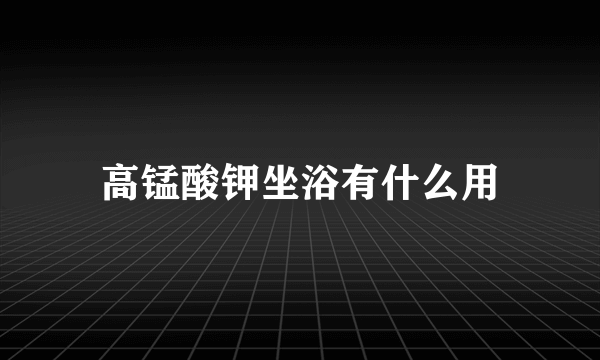 高锰酸钾坐浴有什么用